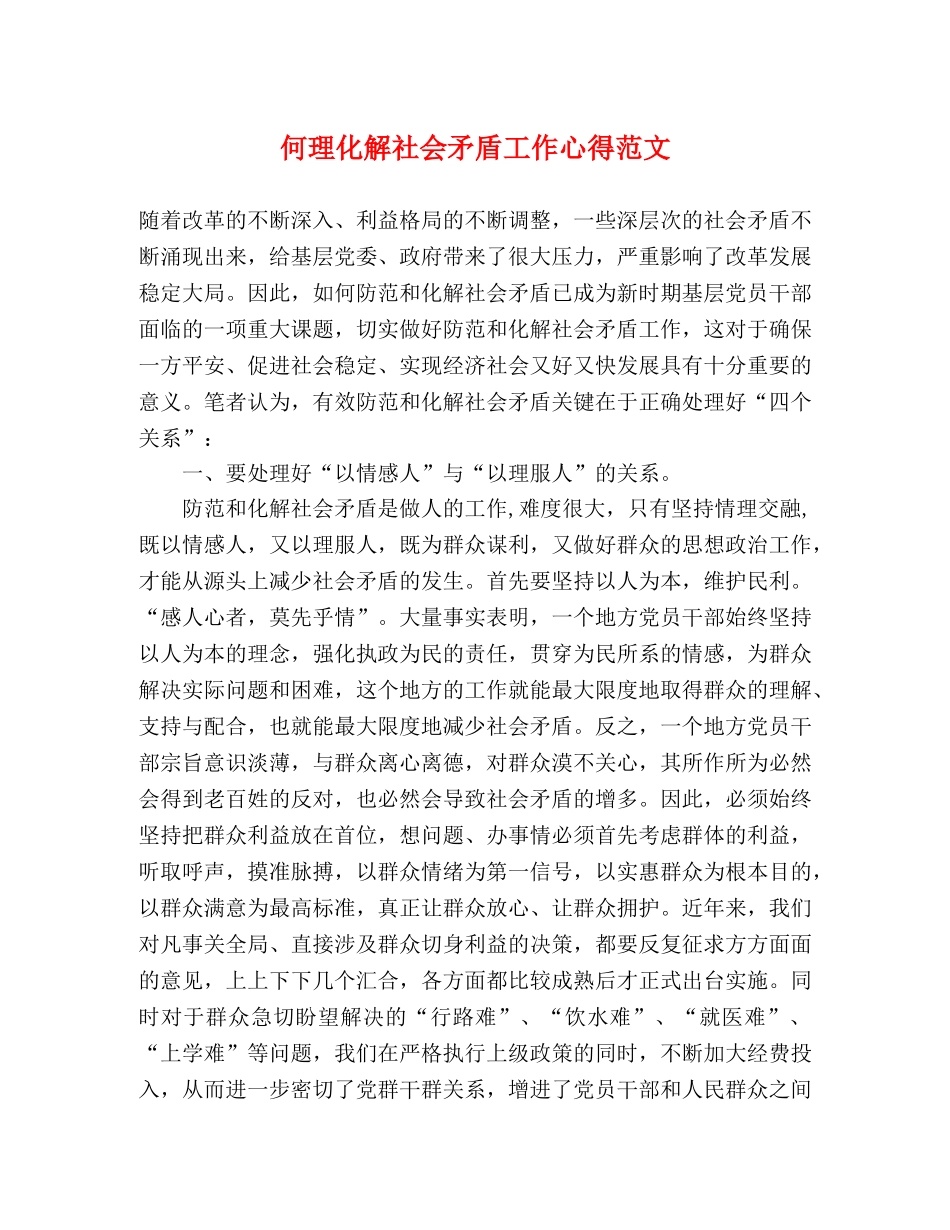 何理化解社会矛盾工作心得范文

随着改革的不断深入、利益格局的不断调整，一些深层次的社会矛盾不断涌现出来，给基层党委、政府带来了很大压力，严重影响了改革发展稳定大局。因此，如何防范和化解社会矛盾已成为新时期基层党员干部面临的一项重大课题，切实做好防范和化解社会矛盾工作，这对于确保一方平安、促进社会稳定、实现经济社会又好又快发展具有十分重要的意义。笔者认为，有效防范和化解社会矛盾关键在于正确处理好“四个关系”：

一、要处理好“以情感人”与“以理服人”的关系。

防范和化解社会矛盾是做人的工作,难度很大，只有坚持情理交融,既以情感人，又以理服人，既为群众谋利，又做好群众的思想政治工作，才能从源头上减少社会矛盾的发生。首先要坚持以人为本，维护民利。“感人心者，莫先乎情”。大量事实表明，一个地方党员干部始终坚持以人为本的理念，强化执政为民的责任，贯穿为民所系的情感，为群众解决实际问题和困难，这个地方的工作就能最大限度地取得群众的理解、支持与配合，也就能最大限度地减少社会矛盾。反之，一个地方党员干部宗旨意识淡薄，与群众离心离德，对群众漠不关心，其所作所为必然会得到老百姓的反对，也必然会导致社会矛盾的增多。因此，必须始终坚持把群众利益放在首位，想问题、办事情必须首先考虑群体的利益，听取呼声，摸准脉搏，以群众情绪为第一信号，以实惠群众为根本目的，以群众满意为最高标准，真正让群众放心、让群众拥护。近年来，我们对凡事关全局、直接涉及群众切身利益的决策，都要反复征求方方面面的意见，上上下下几个汇合，各方面都比较成熟后才正式出台实施。同时对于群众急切盼望解决的“行路难”、“饮水难”、“就医难”、“上学难”等问题，我们在严格执行上级政策的同时，不断加大经费投入，从而进一步密切了党群干群关系，增进了党员干部和人民群众之间